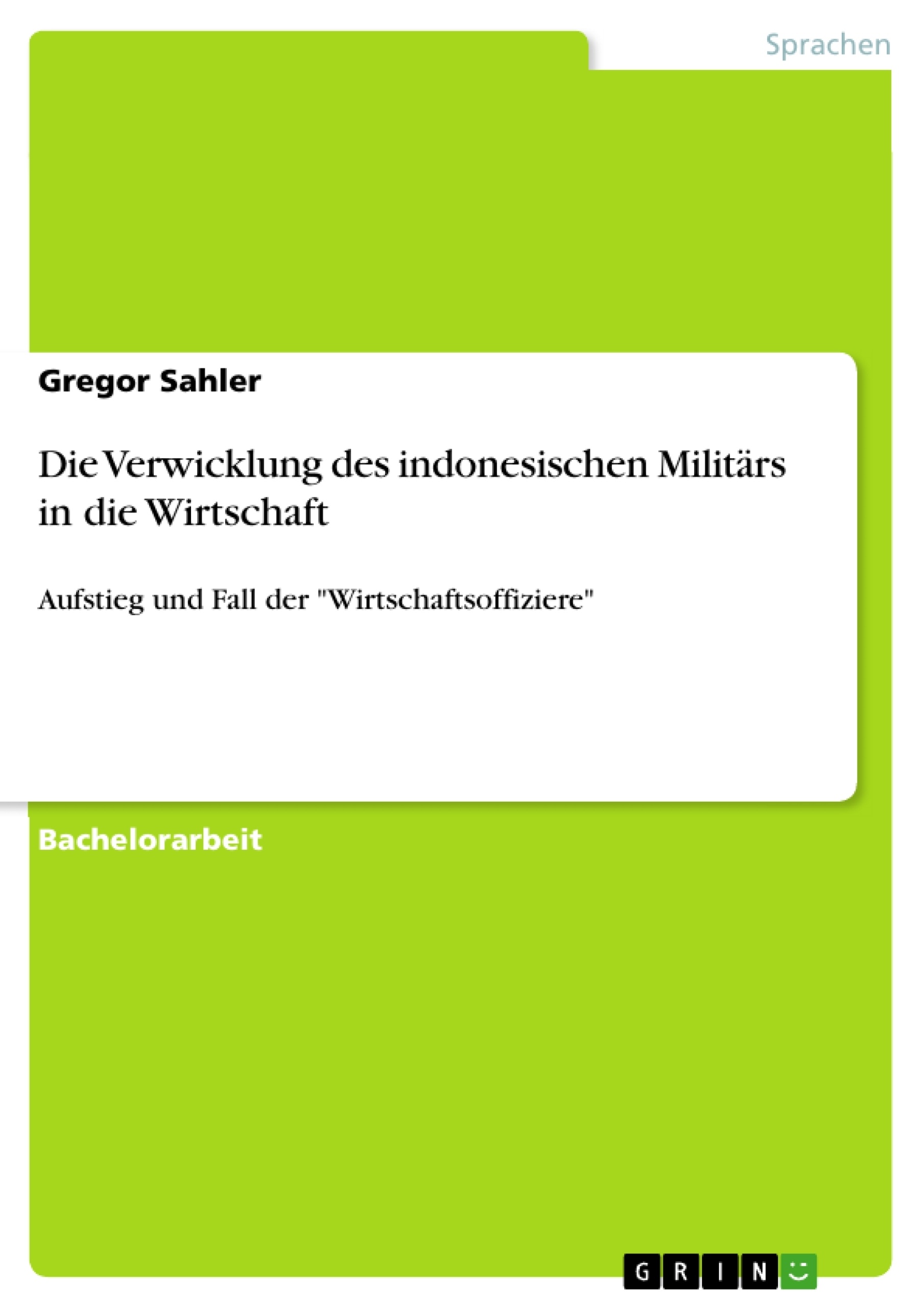 Sprachen

Gregor Sahler

Die Verwicklung des indonesischen Militärs in die Wirtschaft

Aufstieg und Fall der "Wirtschaftsoffiziere"

Bachelorarbeit

GRIN